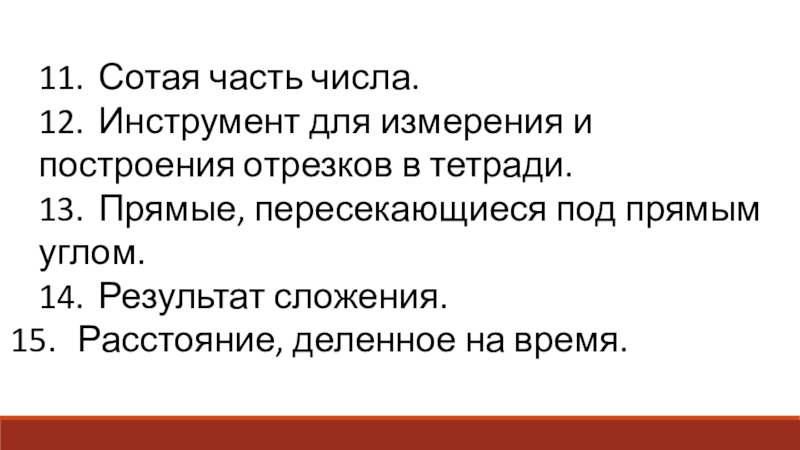 11. Сотая часть числа.

12. Инструмент для измерения и построения отрезков в тетради.

13. Прямые, пересекающиеся под прямым углом.

14. Результат сложения.

15. Расстояние, деленное на время.